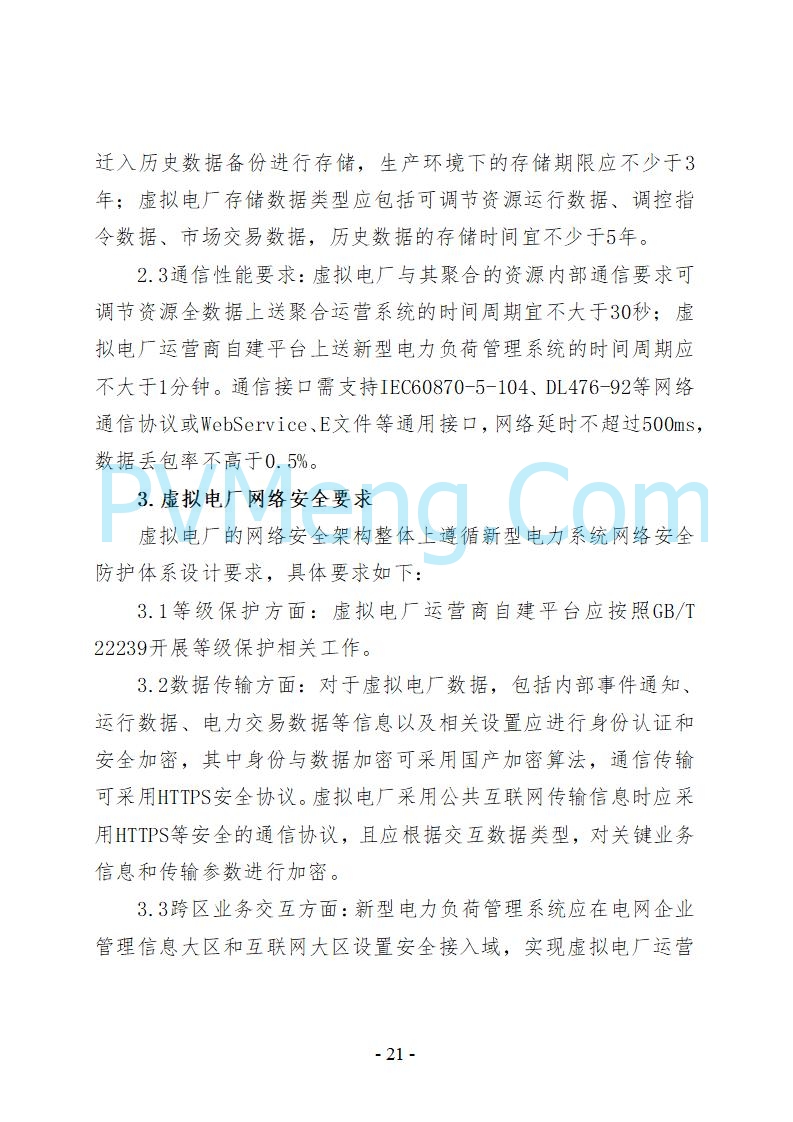 迁入历史数据备份进行存储，生产环境下的存储期限应不少于3年；虚拟电厂存储数据类型应包括可调节资源运行数据、调控指令数据、市场交易数据，历史数据的存储时间宜不少于5年。

2.3通信性能要求：虚拟电厂与其聚合的资源内部通信要求可调节资源全数据上送聚合运营系统的时间周期宜不大于30秒；虚拟电厂运营商自建平台上送新型电力负荷管理系统的时间周期应不大于1分钟。通信接口需支持IEC60870-5-104、DL476-92等网络通信协议或WebService、E文件等通用接口，网络延时不超过500ms，数据丢包率不高于0.5%。

PVMeng.Com

3.虚拟电厂网络安全要求

虚拟电厂的网络安全架构整体上遵循新型电力系统网络安全防护体系设计要求，具体要求如下：

3.1等级保护方面：虚拟电厂运营商自建平台应按照GB/T 22239开展等级保护相关工作。

3.2数据传输方面：对于虚拟电厂数据，包括内部事件通知、运行数据、电力交易数据等信息以及相关设置应进行身份认证和安全加密，其中身份与数据加密可采用国产加密算法，通信传输可采用HTTPS安全协议。虚拟电厂采用公共互联网传输信息时应采用HTTPS等安全的通信协议，且应根据交互数据类型，对关键业务信息和传输参数进行加密。

3.3跨区业务交互方面：新型电力负荷管理系统应在电网企业管理信息大区和互联网大区设置安全接入域，实现虚拟电厂运营

- 21 -